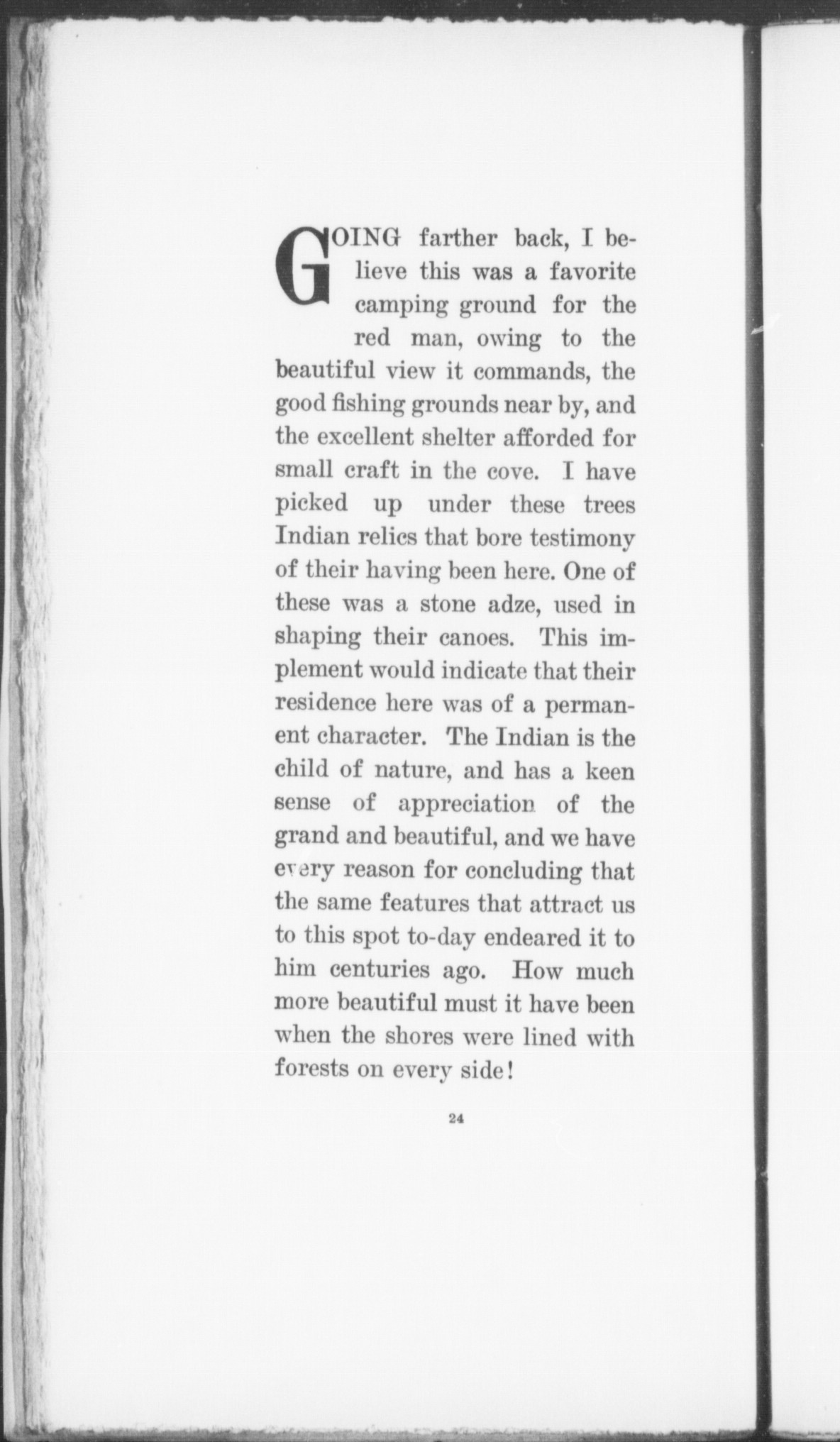 GOING farther back, I believe this was a favorite camping ground for the red man, owing to the beautiful view it commands, the good fishing grounds near by, and the excellent shelter afforded for small craft in the cove. I have picked up under these trees Indian relics that bore testimony of their having been here. One of these was a stone adze, used in shaping their canoes. This implement would indicate that their residence here was of a permanent character. The Indian is the child of nature, and has a keen sense of appreciation of the grand and beautiful, and we have every reason for concluding that the same features that attract us to this spot to-day endeared it to him centuries ago. How much more beautiful must it have been when the shores were lined with forests on every side!

24